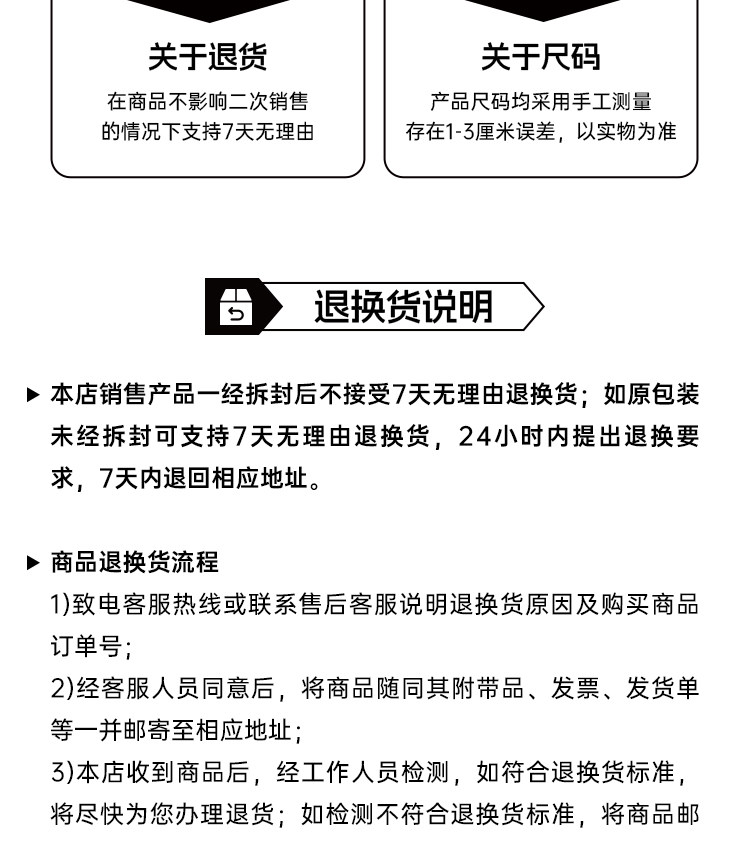 关于退货
在商品不影响二次销售的情况下支持7天无理由

关于尺码
产品尺码均采用手工测量存在1-3厘米误差，以实物为准

退换货说明

▶ 本店销售产品一经拆封后不接受7天无理由退换货；如原包装未经拆封可支持7天无理由退换货，24小时内提出退换要求，7天内退回相应地址。

▶ 商品退换货流程
1)致电客服热线或联系售后客服说明退换货原因及购买商品订单号；
2)经客服人员同意后，将商品随同其附带品、发票、发货单等一并邮寄至相应地址；
3)本店收到商品后，经工作人员检测，如符合退换货标准，将尽快为您办理退货；如检测不符合退换货标准，将商品邮